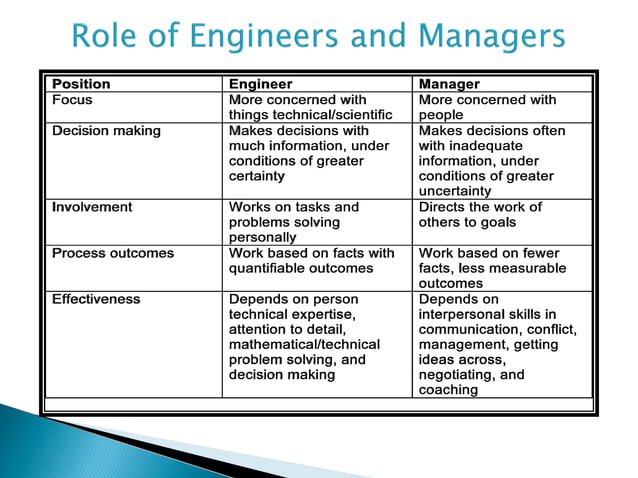 Role of Engineers and Managers

| Position | Engineer | Manager |
|---|---|---|
| Focus | More concerned with things technical/scientific | More concerned with people |
| Decision making | Makes decisions with much information, under conditions of greater certainty | Makes decisions often with inadequate information, under conditions of greater uncertainty |
| Involvement | Works on tasks and problems solving personally | Directs the work of others to goals |
| Process outcomes | Work based on facts with quantifiable outcomes | Work based on fewer facts, less measurable outcomes |
| Effectiveness | Depends on person technical expertise, attention to detail, mathematical/technical problem solving, and decision making | Depends on interpersonal skills in communication, conflict, management, getting ideas across, negotiating, and coaching |